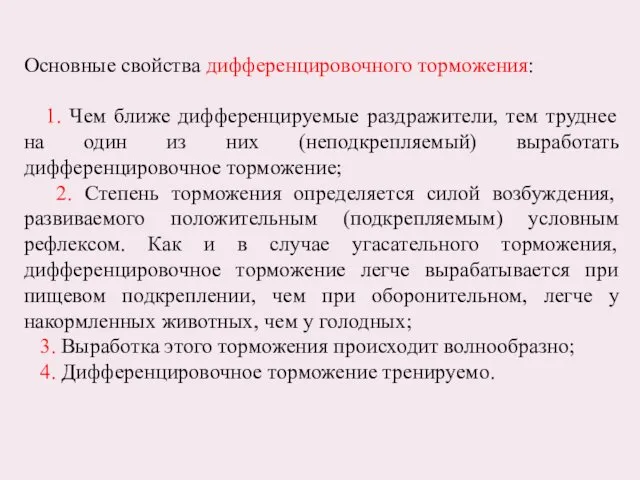 Основные свойства дифференцировочного торможения:

1. Чем ближе дифференцируемые раздражители, тем труднее на один из них (неподкрепляемый) выработать дифференцировочное торможение;

2. Степень торможения определяется силой возбуждения, развиваемого положительным (подкрепляемым) условным рефлексом. Как и в случае угасательного торможения, дифференцировочное торможение легче вырабатывается при пищевом подкреплении, чем при оборонительном, легче у накормленных животных, чем у голодных;

3. Выработка этого торможения происходит волнообразно;

4. Дифференцировочное торможение тренируемо.